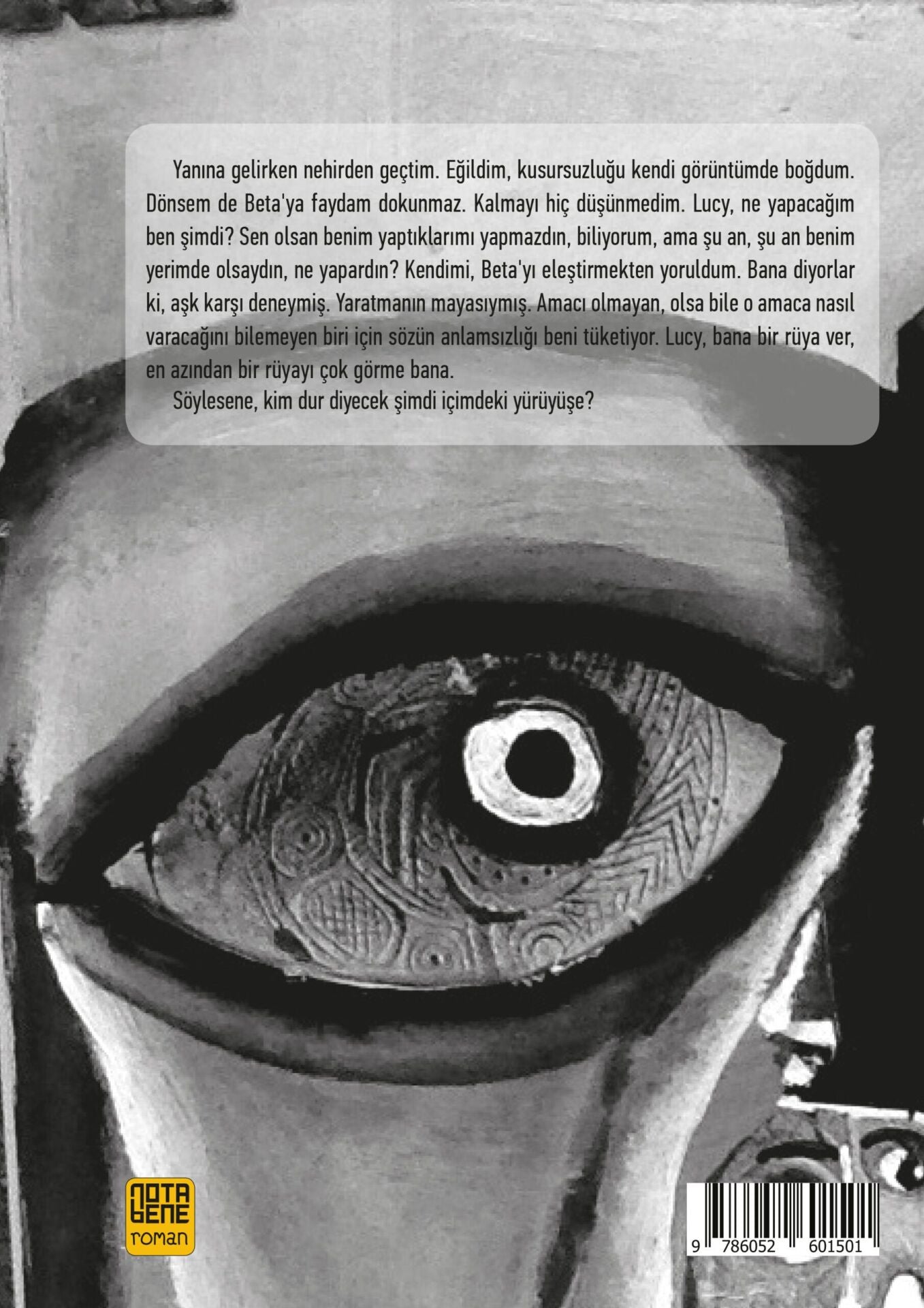 Yanına gelirken nehirden geçtim. Eğildim, kusursuzluğu kendi görüntümde boğdum. Dönsem de Beta'ya faydam dokunmaz. Kalmayı hiç düşünmedim. Lucy, ne yapacağım ben şimdi? Sen olsan benim yaptıklarımı yapmazdın, biliyorum, ama şu an, şu an benim yerimde olsaydın, ne yapardın? Kendimi, Beta'yı eleştirmekten yoruldum. Bana diyorlar ki, aşk karşı deneymiş. Yaratmanın mayasıymış. Amacı olmayan, olsa bile o amaca nasıl varacağını bilemeyen biri için sözün anlamsızlığı beni tüketiyor. Lucy, bana bir rüya ver, en azından bir rüyayı çok görme bana.

Söylesene, kim dur diyecek şimdi içimdeki yürüyüşe?

NOTA BENE
roman

9 786052 601501